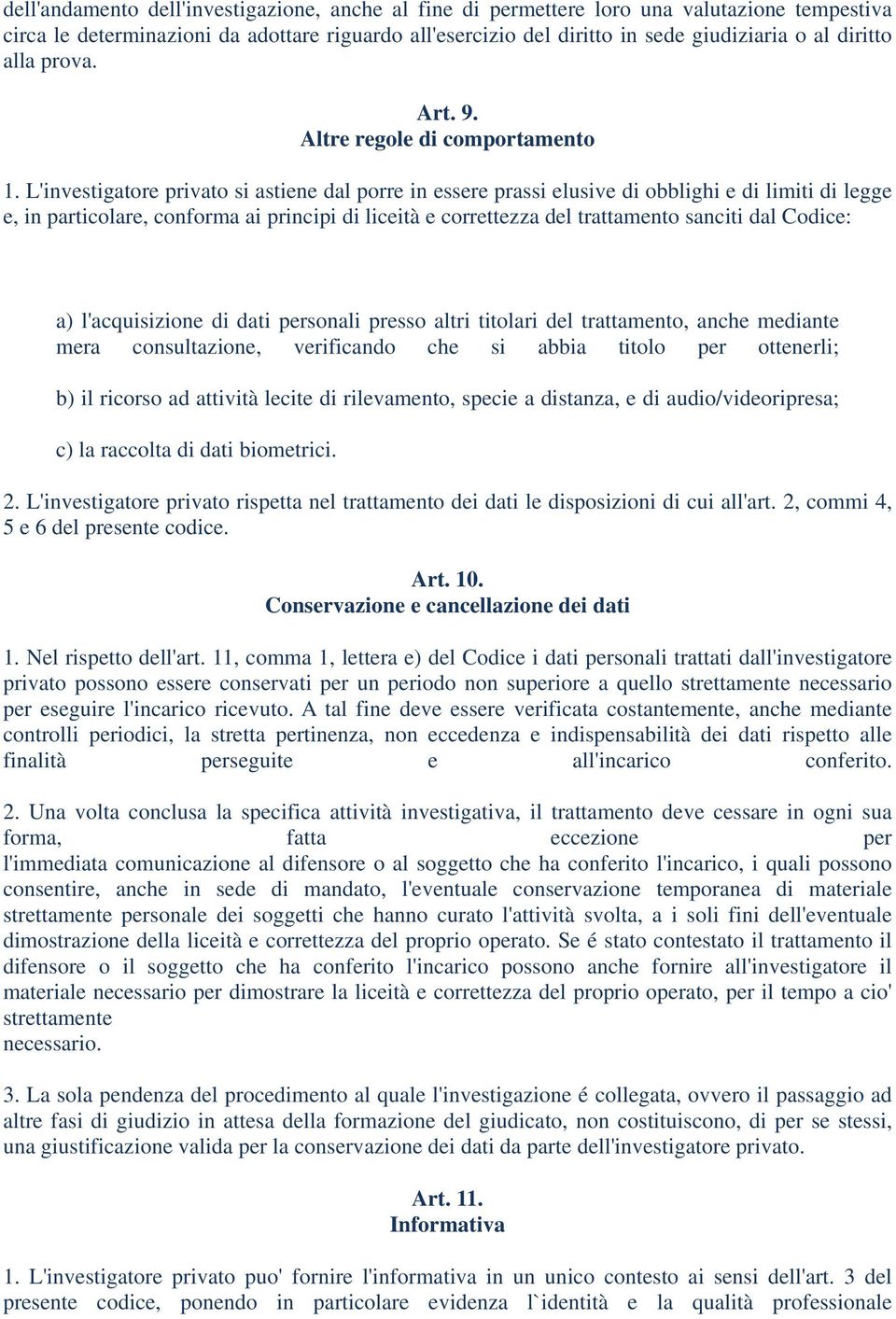 dell'andamento dell'investigazione, anche al fine di permettere loro una valutazione tempestiva circa le determinazioni da adottare riguardo all'esercizio del diritto in sede giudiziaria o al diritto alla prova.

Art. 9.
Altre regole di comportamento

1. L'investigatore privato si astiene dal porre in essere prassi elusive di obblighi e di limiti di legge e, in particolare, conforma ai principi di liceità e correttezza del trattamento sanciti dal Codice:

a) l'acquisizione di dati personali presso altri titolari del trattamento, anche mediante mera consultazione, verificando che si abbia titolo per ottenerli;

b) il ricorso ad attività lecite di rilevamento, specie a distanza, e di audio/videoripresa;

c) la raccolta di dati biometrici.

2. L'investigatore privato rispetta nel trattamento dei dati le disposizioni di cui all'art. 2, commi 4, 5 e 6 del presente codice.

Art. 10.
Conservazione e cancellazione dei dati

1. Nel rispetto dell'art. 11, comma 1, lettera e) del Codice i dati personali trattati dall'investigatore privato possono essere conservati per un periodo non superiore a quello strettamente necessario per eseguire l'incarico ricevuto. A tal fine deve essere verificata costantemente, anche mediante controlli periodici, la stretta pertinenza, non eccedenza e indispensabilità dei dati rispetto alle finalità perseguite e all'incarico conferito.

2. Una volta conclusa la specifica attività investigativa, il trattamento deve cessare in ogni sua forma, fatta eccezione per l'immediata comunicazione al difensore o al soggetto che ha conferito l'incarico, i quali possono consentire, anche in sede di mandato, l'eventuale conservazione temporanea di materiale strettamente personale dei soggetti che hanno curato l'attività svolta, a i soli fini dell'eventuale dimostrazione della liceità e correttezza del proprio operato. Se é stato contestato il trattamento il difensore o il soggetto che ha conferito l'incarico possono anche fornire all'investigatore il materiale necessario per dimostrare la liceità e correttezza del proprio operato, per il tempo a cio' strettamente
necessario.

3. La sola pendenza del procedimento al quale l'investigazione é collegata, ovvero il passaggio ad altre fasi di giudizio in attesa della formazione del giudicato, non costituiscono, di per se stessi, una giustificazione valida per la conservazione dei dati da parte dell'investigatore privato.

Art. 11.
Informativa

1. L'investigatore privato puo' fornire l'informativa in un unico contesto ai sensi dell'art. 3 del presente codice, ponendo in particolare evidenza l`identità e la qualità professionale